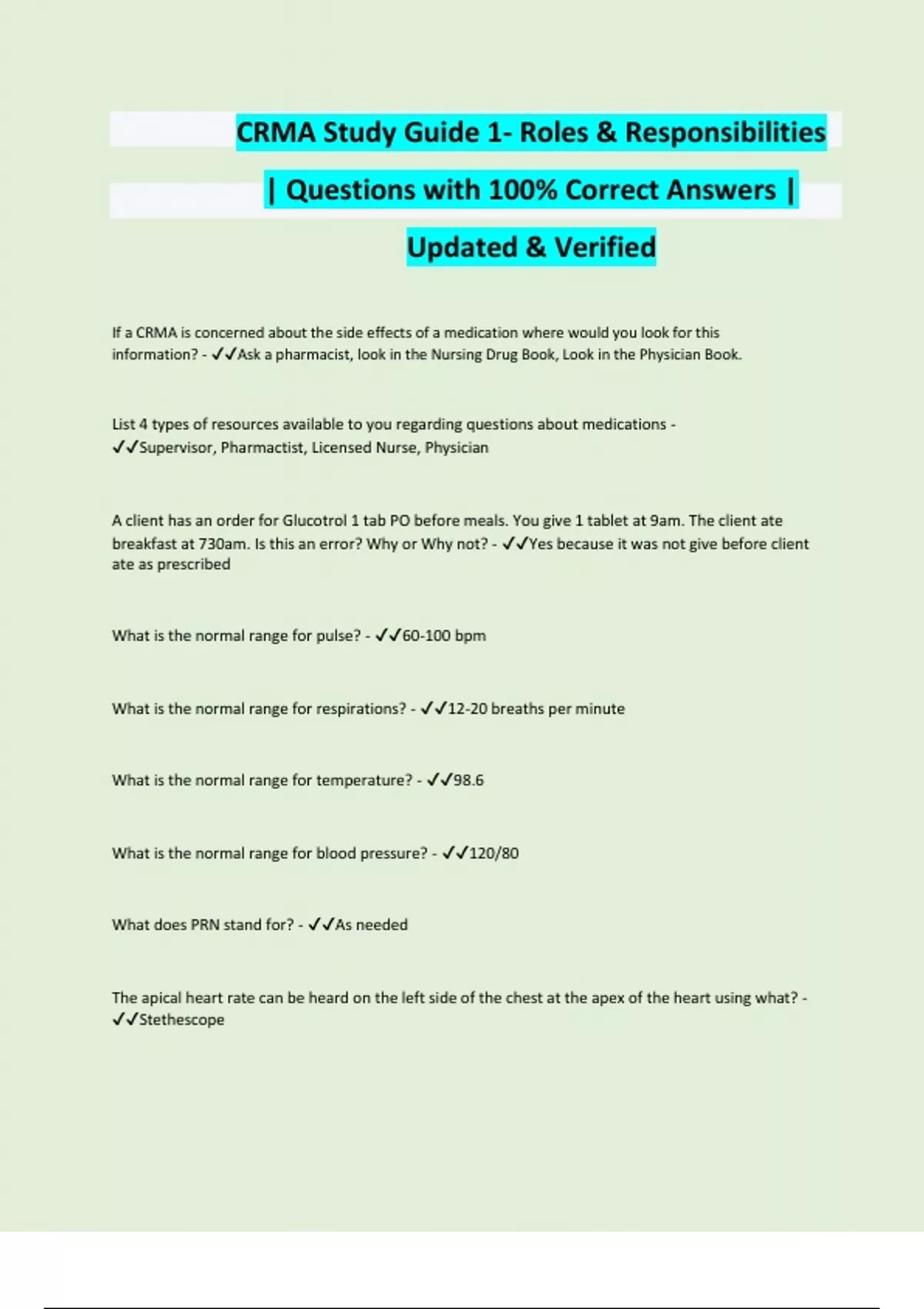 CRMA Study Guide 1- Roles & Responsibilities | Questions with 100% Correct Answers | Updated & Verified

If a CRMA is concerned about the side effects of a medication where would you look for this information? - ✓✓Ask a pharmacist, look in the Nursing Drug Book, Look in the Physician Book.

List 4 types of resources available to you regarding questions about medications - ✓✓Supervisor, Pharmactist, Licensed Nurse, Physician

A client has an order for Glucotrol 1 tab PO before meals. You give 1 tablet at 9am. The client ate breakfast at 730am. Is this an error? Why or Why not? - ✓✓Yes because it was not give before client ate as prescribed

What is the normal range for pulse? - ✓✓60-100 bpm

What is the normal range for respirations? - ✓✓12-20 breaths per minute

What is the normal range for temperature? - ✓✓98.6

What is the normal range for blood pressure? - ✓✓120/80

What does PRN stand for? - ✓✓As needed

The apical heart rate can be heard on the left side of the chest at the apex of the heart using what? - ✓✓Stethescope